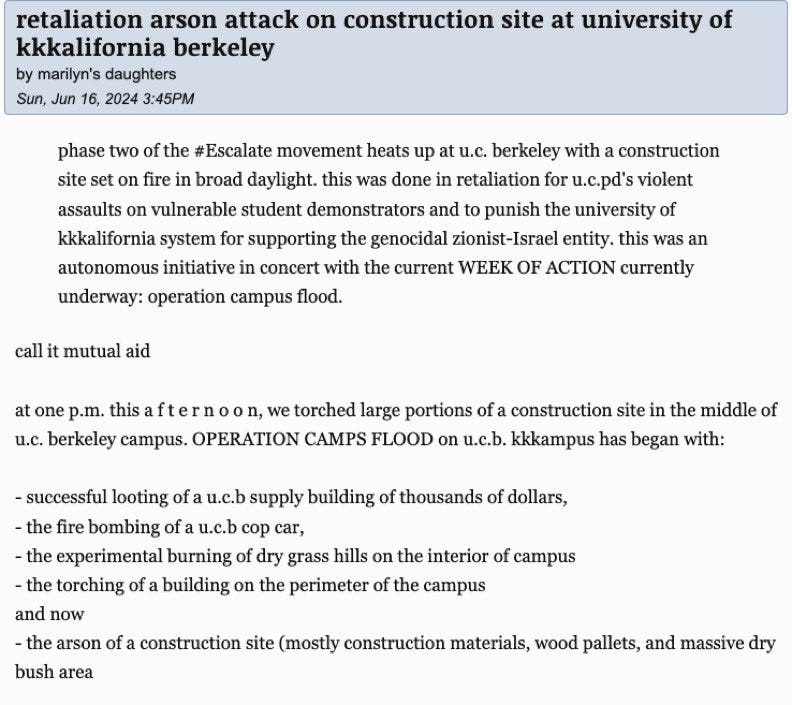 retaliation arson attack on construction site at university of kkkalifornia berkeley
by marilyn's daughters
Sun, Jun 16, 2024 3:45PM

phase two of the #Escalate movement heats up at u.c. berkeley with a construction site set on fire in broad daylight. this was done in retaliation for u.c.pd's violent assaults on vulnerable student demonstrators and to punish the university of kkkalifornia system for supporting the genocidal zionist-Israel entity. this was an autonomous initiative in concert with the current WEEK OF ACTION currently underway: operation campus flood.

call it mutual aid

at one p.m. this a f t e r n o o n, we torched large portions of a construction site in the middle of u.c. berkeley campus. OPERATION CAMPS FLOOD on u.c.b. kkkampus has began with:

- successful looting of a u.c.b supply building of thousands of dollars,
- the fire bombing of a u.c.b cop car,
- the experimental burning of dry grass hills on the interior of campus
- the torching of a building on the perimeter of the campus
and now
- the arson of a construction site (mostly construction materials, wood pallets, and massive dry bush area